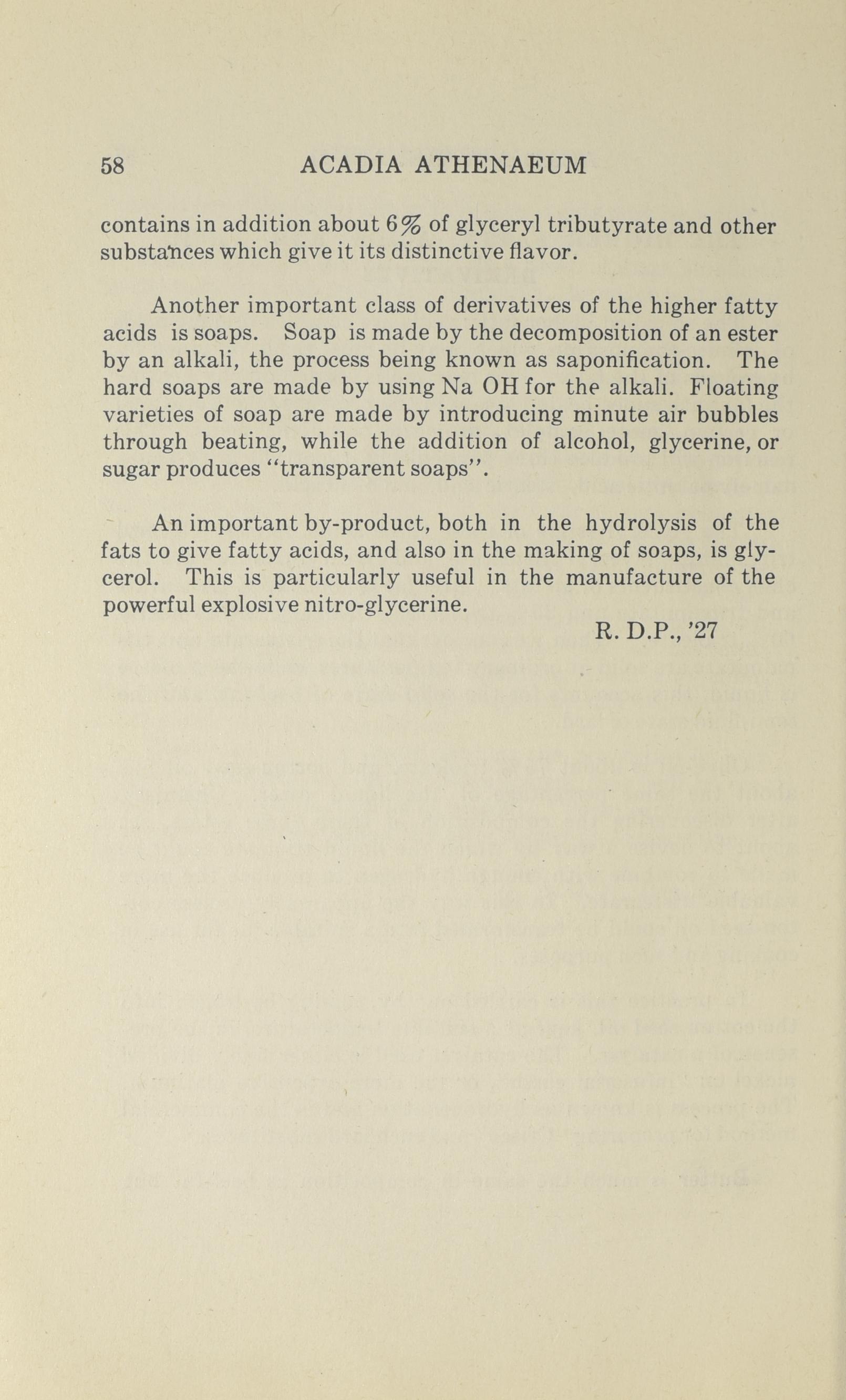 58 ACADIA ATHENAEUM

contains in addition about 6% of glyceryl tributyrate and other substances which give it its distinctive flavor.

Another important class of derivatives of the higher fatty acids is soaps. Soap is made by the decomposition of an ester by an alkali, the process being known as saponification. The hard soaps are made by using Na OH for the alkali. Floating varieties of soap are made by introducing minute air bubbles through beating, while the addition of alcohol, glycerine, or sugar produces "transparent soaps".

An important by-product, both in the hydrolysis of the fats to give fatty acids, and also in the making of soaps, is glycerol. This is particularly useful in the manufacture of the powerful explosive nitro-glycerine.

R. D.P., '27